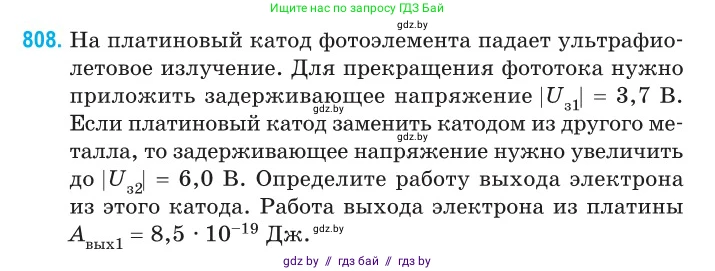 Ищите нас по запросу ГДЗ Бай

gdz.by

808. На платиновый катод фотоэлемента падает ультрафиолетовое излучение. Для прекращения фототока нужно приложить задерживающее напряжение $|U_{з1}| = 3,7$ В. Если платиновый катод заменить катодом из другого металла, то задерживающее напряжение нужно увеличить до $|U_{з2}| = 6,0$ В. Определите работу выхода электрона из этого катода. Работа выхода электрона из платины $A_{вых1} = 8,5 \cdot 10^{-19}$ Дж.

gdz.by

gdz.by

gdz.by

gdz by // гдз бай // гдз by